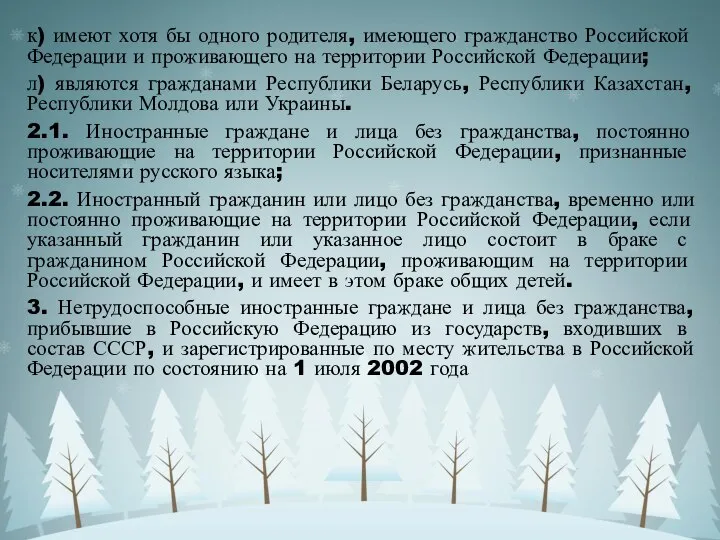 к) имеют хотя бы одного родителя, имеющего гражданство Российской Федерации и проживающего на территории Российской Федерации;

л) являются гражданами Республики Беларусь, Республики Казахстан, Республики Молдова или Украины.

2.1. Иностранные граждане и лица без гражданства, постоянно проживающие на территории Российской Федерации, признанные носителями русского языка;

2.2. Иностранный гражданин или лицо без гражданства, временно или постоянно проживающие на территории Российской Федерации, если указанный гражданин или указанное лицо состоит в браке с гражданином Российской Федерации, проживающим на территории Российской Федерации, и имеет в этом браке общих детей.

3. Нетрудоспособные иностранные граждане и лица без гражданства, прибывшие в Российскую Федерацию из государств, входивших в состав СССР, и зарегистрированные по месту жительства в Российской Федерации по состоянию на 1 июля 2002 года